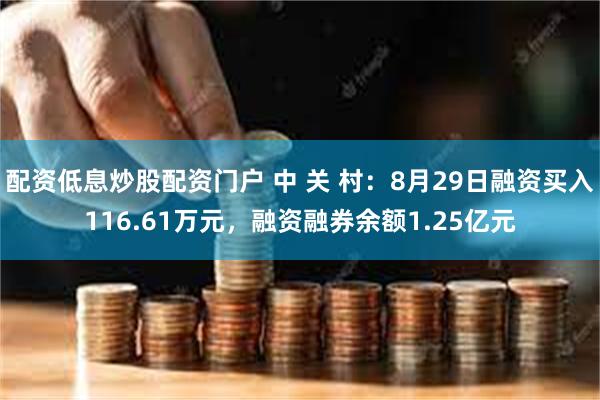 配资低息炒股配资门户 中 关 村：8月29日融资买入116.61万元，融资融券余额1.25亿元